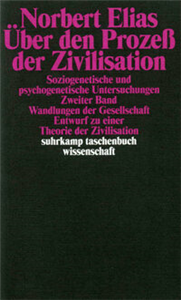 Norbert Elias
Über den Prozeß der Zivilisation

Soziogenetische und psychogenetische Untersuchungen
Zweiter Band
Wandlungen der Gesellschaft
Entwurf zu einer Theorie der Zivilisation

suhrkamp taschenbuch wissenschaft